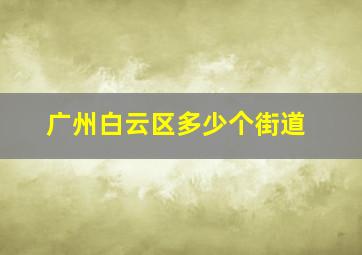 广州白云区多少个街道